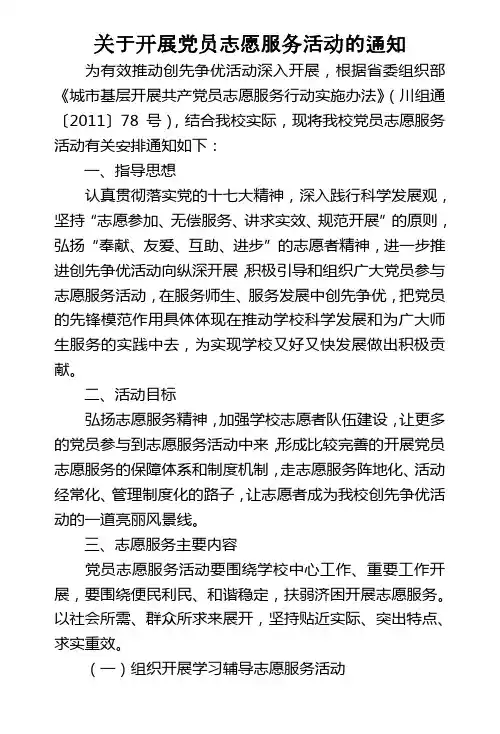 关于开展党员志愿服务活动的通知

为有效推动创先争优活动深入开展，根据省委组织部《城市基层开展共产党员志愿服务行动实施办法》（川组通〔2011〕78 号），结合我校实际，现将我校党员志愿服务活动有关安排通知如下：

一、指导思想

认真贯彻落实党的十七大精神，深入践行科学发展观，坚持“志愿参加、无偿服务、讲求实效、规范开展”的原则，弘扬“奉献、友爱、互助、进步”的志愿者精神，进一步推进创先争优活动向纵深开展，积极引导和组织广大党员参与志愿服务活动，在服务师生、服务发展中创先争优，把党员的先锋模范作用具体体现在推动学校科学发展和为广大师生服务的实践中去，为实现学校又好又快发展做出积极贡献。

二、活动目标

弘扬志愿服务精神，加强学校志愿者队伍建设，让更多的党员参与到志愿服务活动中来，形成比较完善的开展党员志愿服务的保障体系和制度机制，走志愿服务阵地化、活动经常化、管理制度化的路子，让志愿者成为我校创先争优活动的一道亮丽风景线。

三、志愿服务主要内容

党员志愿服务活动要围绕学校中心工作、重要工作开展，要围绕便民利民、和谐稳定，扶弱济困开展志愿服务。以社会所需、群众所求来展开，坚持贴近实际、突出特点、求实重效。

（一）组织开展学习辅导志愿服务活动